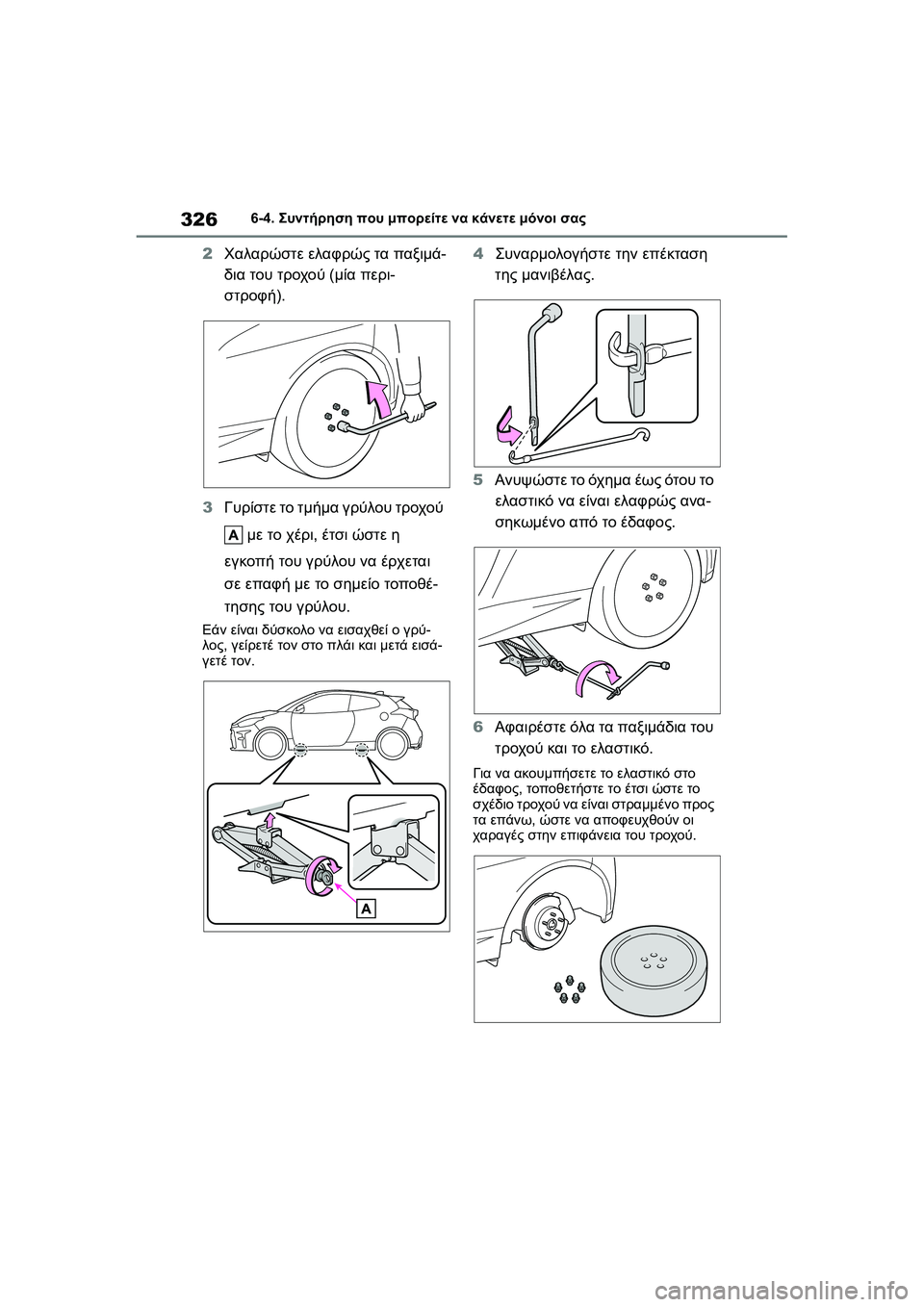 326 6-4. Συντήρηση που μπορείτε να κάνετε μόνοι σας

2 Χαλαρώστε ελαφρώς τα παξιμάδια του τροχού (μία περιστροφή).

3 Γυρίστε το τμήμα γρύλου τροχού A με το χέρι, έτσι ώστε η εγκοπή του γρύλου να έρχεται σε επαφή με το σημείο τοποθέτησης του γρύλου.

Εάν είναι δύσκολο να εισαχθεί ο γρύλος, γείρετέ τον στο πλάι και μετά εισάγετέ τον.

A

4 Συναρμολογήστε την επέκταση της μανιβέλας.

5 Ανυψώστε το όχημα έως ότου το ελαστικό να είναι ελαφρώς ανασηκωμένο από το έδαφος.

6 Αφαιρέστε όλα τα παξιμάδια του τροχού και το ελαστικό.

Για να ακουμπήσετε το ελαστικό στο έδαφος, τοποθετήστε το έτσι ώστε το σχέδιο τροχού να είναι στραμμένο προς τα επάνω, ώστε να αποφευχθούν οι χαραγές στην επιφάνεια του τροχού.

carmanualsonline.info